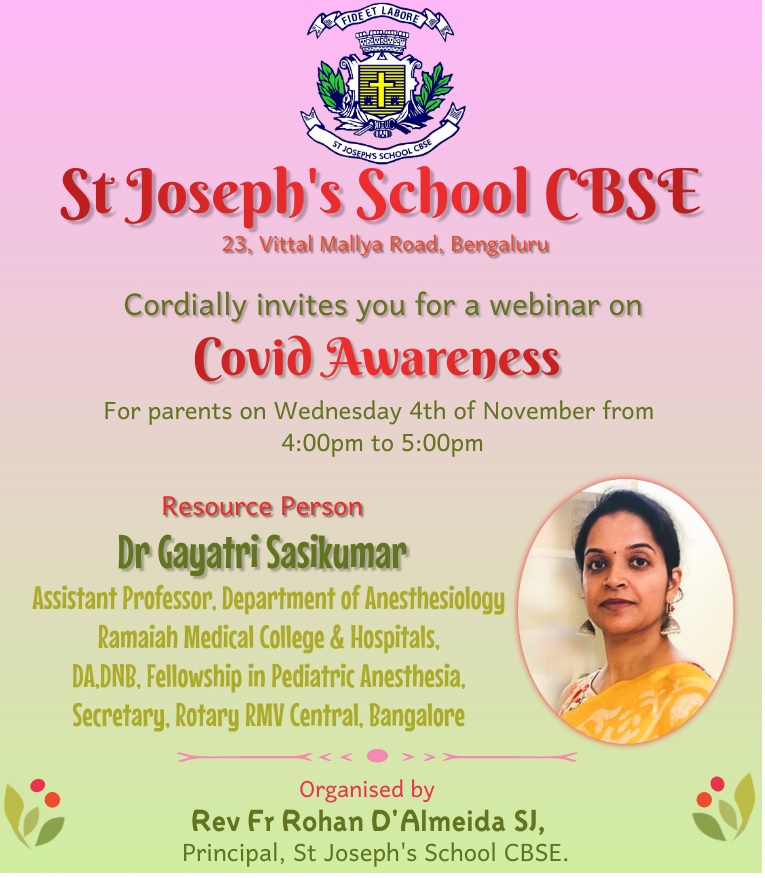 FIDE ET LABORE

ST JOSEPH'S SCHOOL CBSE

St Joseph's School CBSE

23, Vittal Mallya Road, Bengaluru

Cordially invites you for a webinar on

Covid Awareness

For parents on Wednesday 4th of November from 4:00pm to 5:00pm

Resource Person

Dr Gayatri Sasikumar

Assistant Professor, Department of Anesthesiology

Ramaiah Medical College & Hospitals,

DA,DNB, Fellowship in Pediatric Anesthesia,

Secretary, Rotary RMV Central, Bangalore

Organised by

Rev Fr Rohan D'Almeida SJ,

Principal, St Joseph's School CBSE.